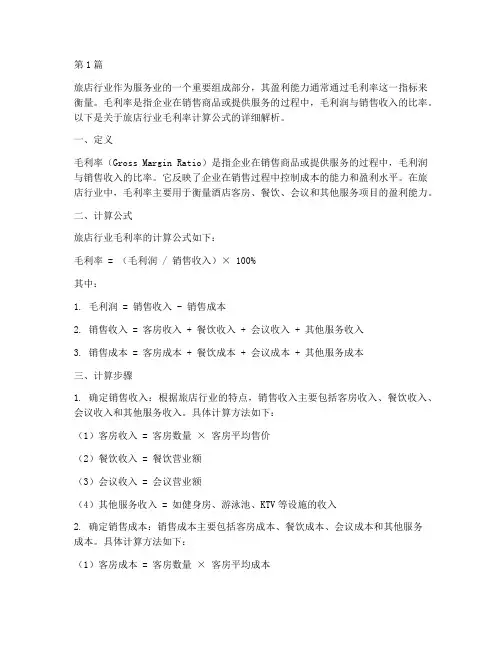 第1篇

旅店行业作为服务业的一个重要组成部分，其盈利能力通常通过毛利率这一指标来衡量。毛利率是指企业在销售商品或提供服务的过程中，毛利润与销售收入的比率。以下是关于旅店行业毛利率计算公式的详细解析。

一、定义

毛利率（Gross Margin Ratio）是指企业在销售商品或提供服务的过程中，毛利润与销售收入的比率。它反映了企业在销售过程中控制成本的能力和盈利水平。在旅店行业中，毛利率主要用于衡量酒店客房、餐饮、会议和其他服务项目的盈利能力。

二、计算公式

旅店行业毛利率的计算公式如下：

毛利率 = （毛利润 / 销售收入）× 100%

其中：

1. 毛利润 = 销售收入 - 销售成本

2. 销售收入 = 客房收入 + 餐饮收入 + 会议收入 + 其他服务收入

3. 销售成本 = 客房成本 + 餐饮成本 + 会议成本 + 其他服务成本

三、计算步骤

1. 确定销售收入：根据旅店行业的特点，销售收入主要包括客房收入、餐饮收入、会议收入和其他服务收入。具体计算方法如下：

（1）客房收入 = 客房数量 × 客房平均售价

（2）餐饮收入 = 餐饮营业额

（3）会议收入 = 会议营业额

（4）其他服务收入 = 如健身房、游泳池、KTV等设施的收入

2. 确定销售成本：销售成本主要包括客房成本、餐饮成本、会议成本和其他服务成本。具体计算方法如下：

（1）客房成本 = 客房数量 × 客房平均成本